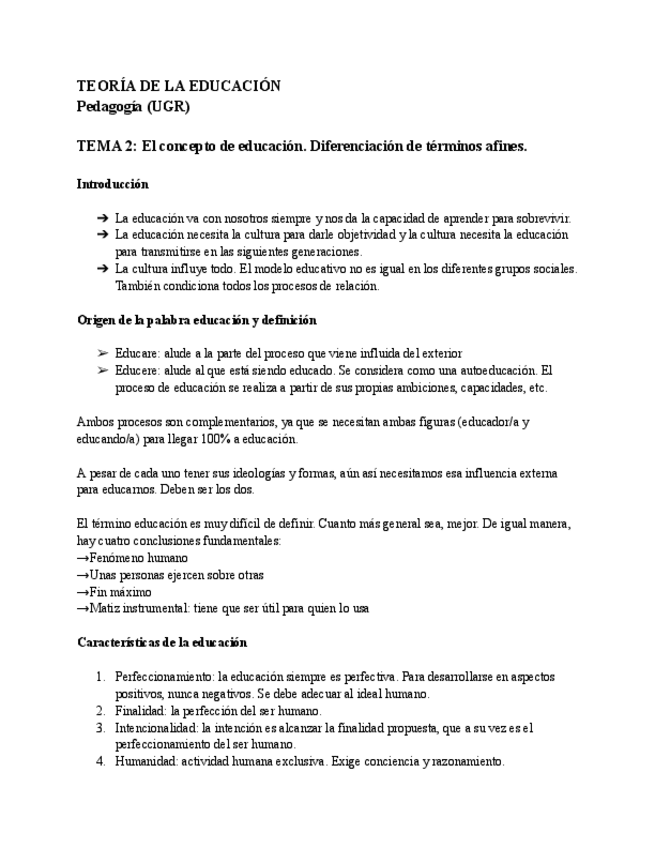 TEORÍA DE LA EDUCACIÓN
Pedagogía (UGR)

TEMA 2: El concepto de educación. Diferenciación de términos afines.

Introducción

➔ La educación va con nosotros siempre y nos da la capacidad de aprender para sobrevivir.
➔ La educación necesita la cultura para darle objetividad y la cultura necesita la educación para transmitirse en las siguientes generaciones.
➔ La cultura influye todo. El modelo educativo no es igual en los diferentes grupos sociales. También condiciona todos los procesos de relación.

Origen de la palabra educación y definición

➢ Educare: alude a la parte del proceso que viene influida del exterior
➢ Educere: alude al que está siendo educado. Se considera como una autoeducación. El proceso de educación se realiza a partir de sus propias ambiciones, capacidades, etc.

Ambos procesos son complementarios, ya que se necesitan ambas figuras (educador/a y educando/a) para llegar 100% a educación.

A pesar de cada uno tener sus ideologías y formas, aún así necesitamos esa influencia externa para educarnos. Deben ser los dos.

El término educación es muy difícil de definir. Cuanto más general sea, mejor. De igual manera, hay cuatro conclusiones fundamentales:
→Fenómeno humano
→Unas personas ejercen sobre otras
→Fin máximo
→Matiz instrumental: tiene que ser útil para quien lo usa

Características de la educación

1. Perfeccionamiento: la educación siempre es perfectiva. Para desarrollarse en aspectos positivos, nunca negativos. Se debe adecuar al ideal humano.
2. Finalidad: la perfección del ser humano.
3. Intencionalidad: la intención es alcanzar la finalidad propuesta, que a su vez es el perfeccionamiento del ser humano.
4. Humanidad: actividad humana exclusiva. Exige conciencia y razonamiento.